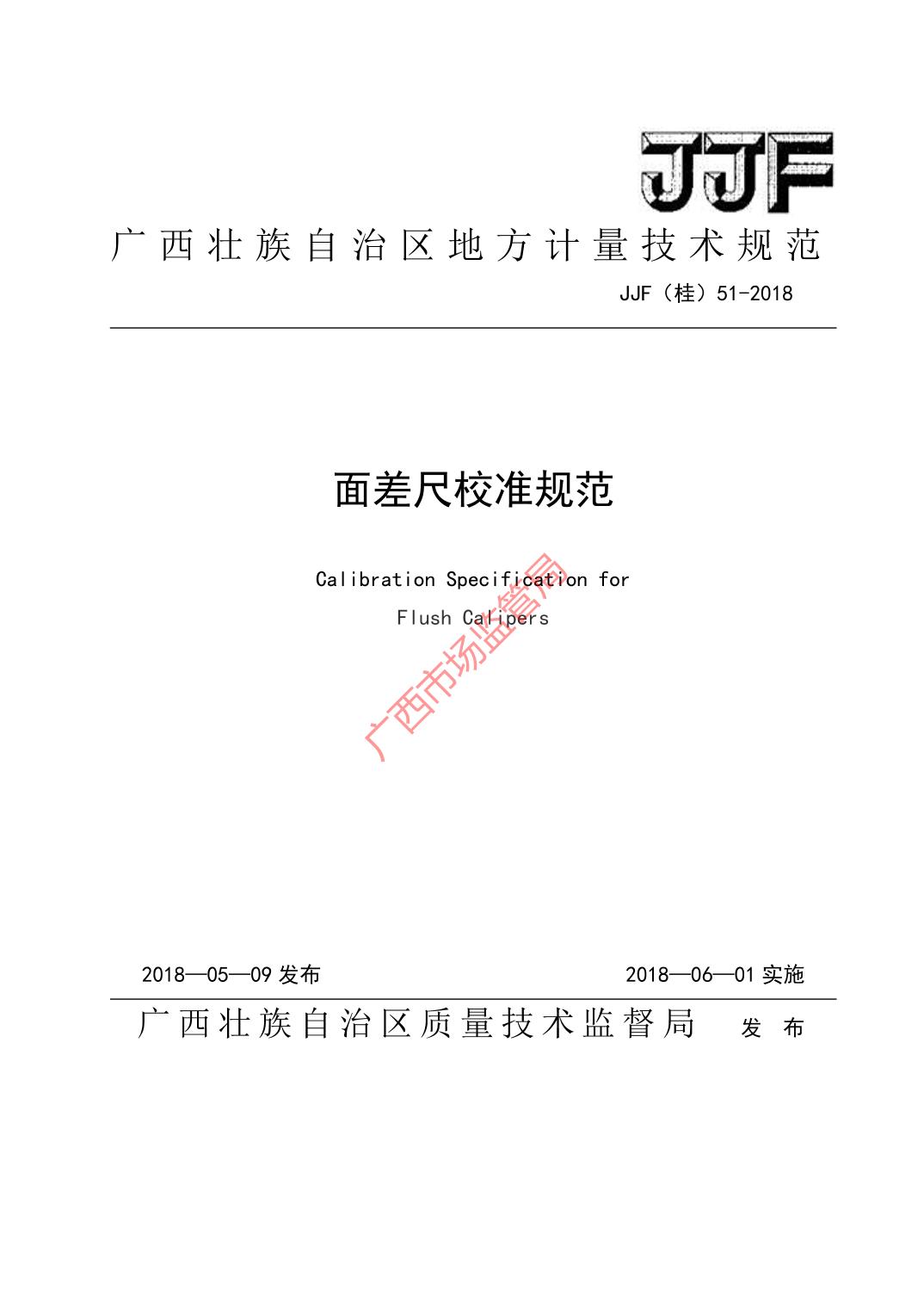 JJF

广西壮族自治区地方计量技术规范

JJF（桂）51-2018

面差尺校准规范

Calibration Specification for

Flush Calipers

2018—05—09发布 2018—06—01实施

广西壮族自治区质量技术监督局 发布

广西市场监管局